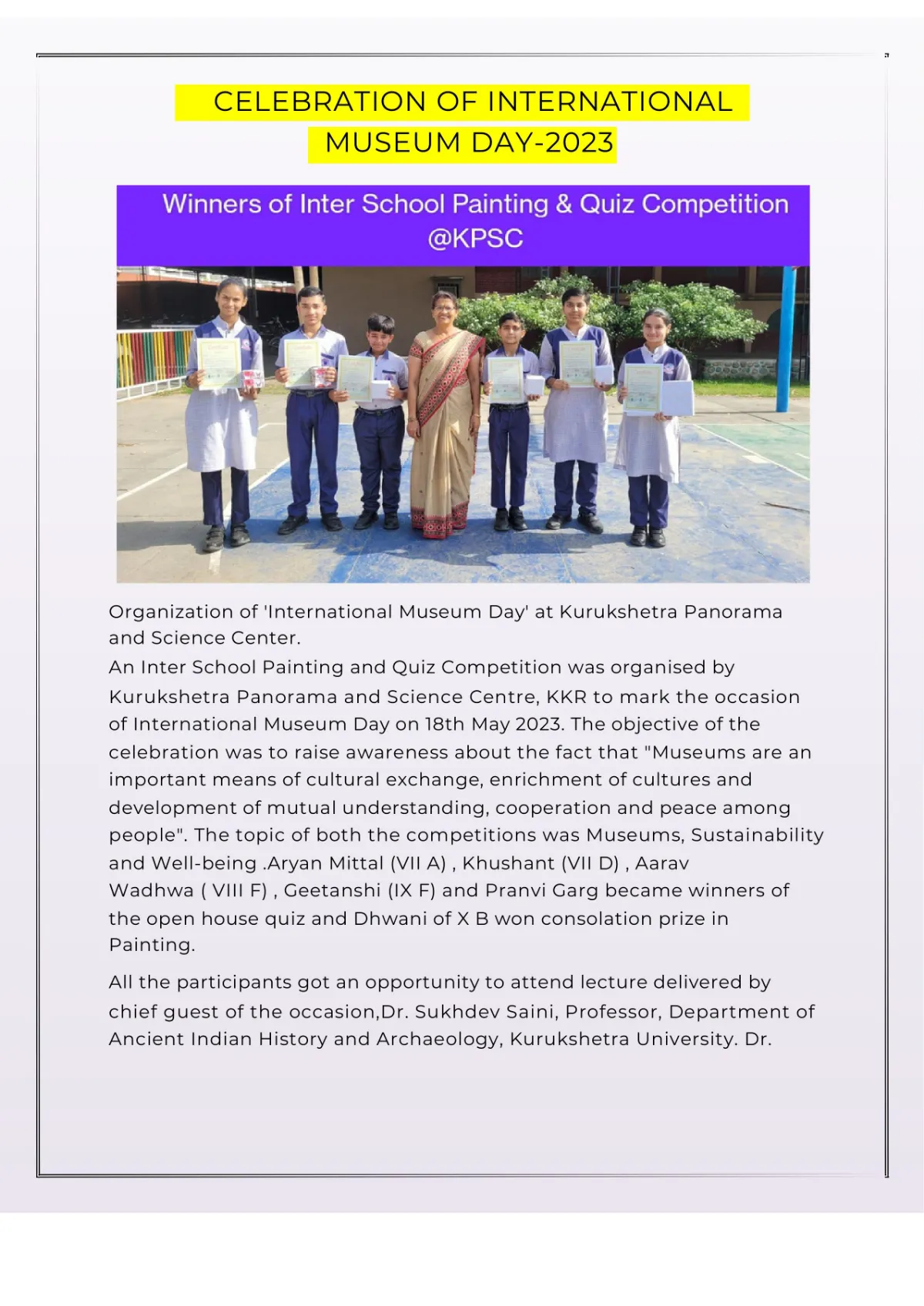 CELEBRATION OF INTERNATIONAL MUSEUM DAY-2023

Winners of Inter School Painting & Quiz Competition @KPSC

Organization of 'International Museum Day' at Kurukshetra Panorama and Science Center.
An Inter School Painting and Quiz Competition was organised by Kurukshetra Panorama and Science Centre, KKR to mark the occasion of International Museum Day on 18th May 2023. The objective of the celebration was to raise awareness about the fact that "Museums are an important means of cultural exchange, enrichment of cultures and development of mutual understanding, cooperation and peace among people". The topic of both the competitions was Museums, Sustainability and Well-being .Aryan Mittal (VII A) , Khushant (VII D) , Aarav Wadhwa ( VIII F) , Geetanshi (IX F) and Pranvi Garg became winners of the open house quiz and Dhwani of X B won consolation prize in Painting.

All the participants got an opportunity to attend lecture delivered by chief guest of the occasion,Dr. Sukhdev Saini, Professor, Department of Ancient Indian History and Archaeology, Kurukshetra University. Dr.